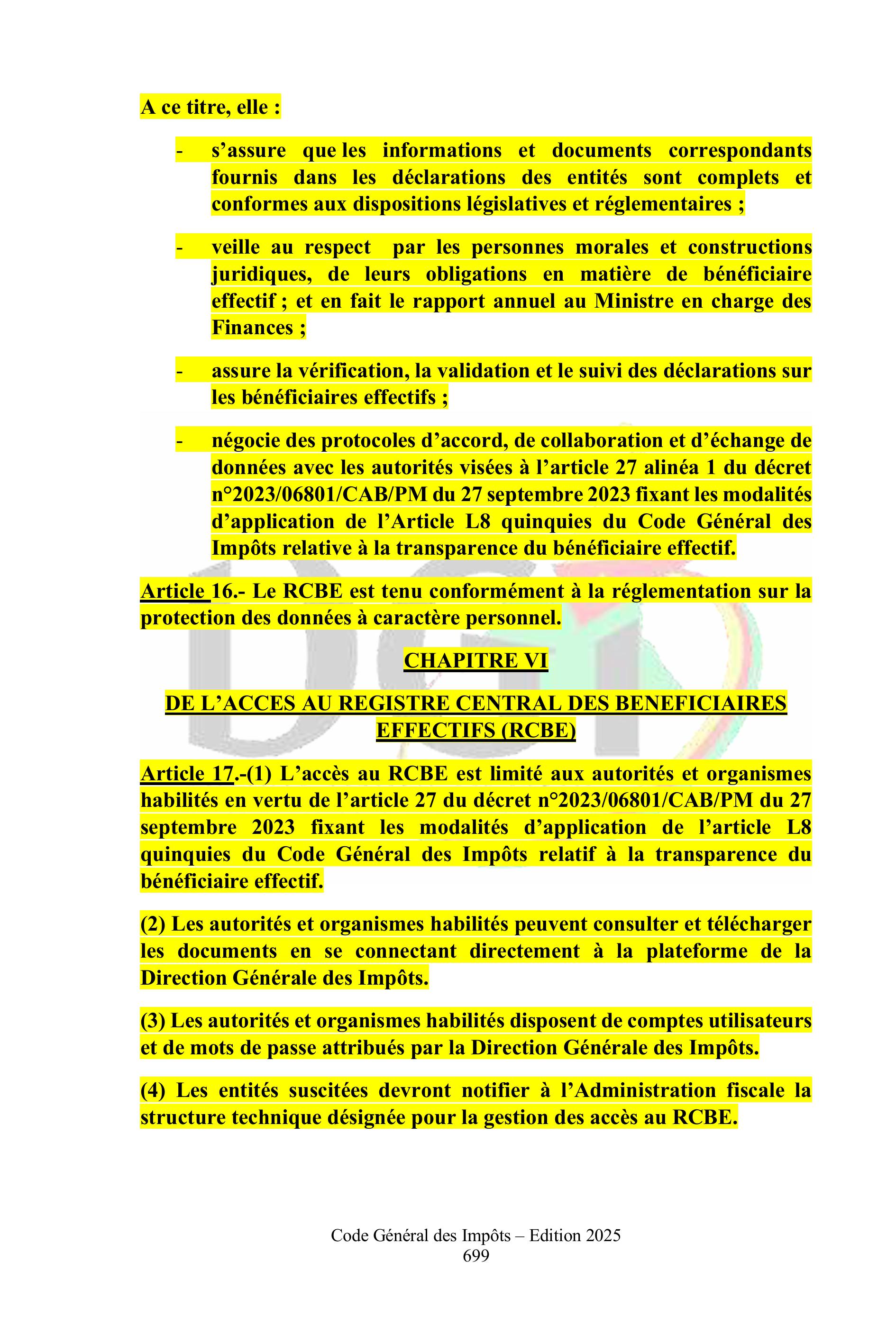 A ce titre, elle :

- s’assure que les informations et documents correspondants fournis dans les déclarations des entités sont complets et conformes aux dispositions législatives et réglementaires ;

- veille au respect par les personnes morales et constructions juridiques, de leurs obligations en matière de bénéficiaire effectif ; et en fait le rapport annuel au Ministre en charge des Finances ;

- assure la vérification, la validation et le suivi des déclarations sur les bénéficiaires effectifs ;

- négocie des protocoles d’accord, de collaboration et d’échange de données avec les autorités visées à l’article 27 alinéa 1 du décret n°2023/06801/CAB/PM du 27 septembre 2023 fixant les modalités d’application de l’Article L8 quinquies du Code Général des Impôts relative à la transparence du bénéficiaire effectif.

Article 16.- Le RCBE est tenu conformément à la réglementation sur la protection des données à caractère personnel.

CHAPITRE VI

DE L’ACCES AU REGISTRE CENTRAL DES BENEFICIAIRES EFFECTIFS (RCBE)

Article 17.-(1) L’accès au RCBE est limité aux autorités et organismes habilités en vertu de l’article 27 du décret n°2023/06801/CAB/PM du 27 septembre 2023 fixant les modalités d’application de l’article L8 quinquies du Code Général des Impôts relatif à la transparence du bénéficiaire effectif.

(2) Les autorités et organismes habilités peuvent consulter et télécharger les documents en se connectant directement à la plateforme de la Direction Générale des Impôts.

(3) Les autorités et organismes habilités disposent de comptes utilisateurs et de mots de passe attribués par la Direction Générale des Impôts.

(4) Les entités suscitées devront notifier à l’Administration fiscale la structure technique désignée pour la gestion des accès au RCBE.

Code Général des Impôts – Edition 2025
699